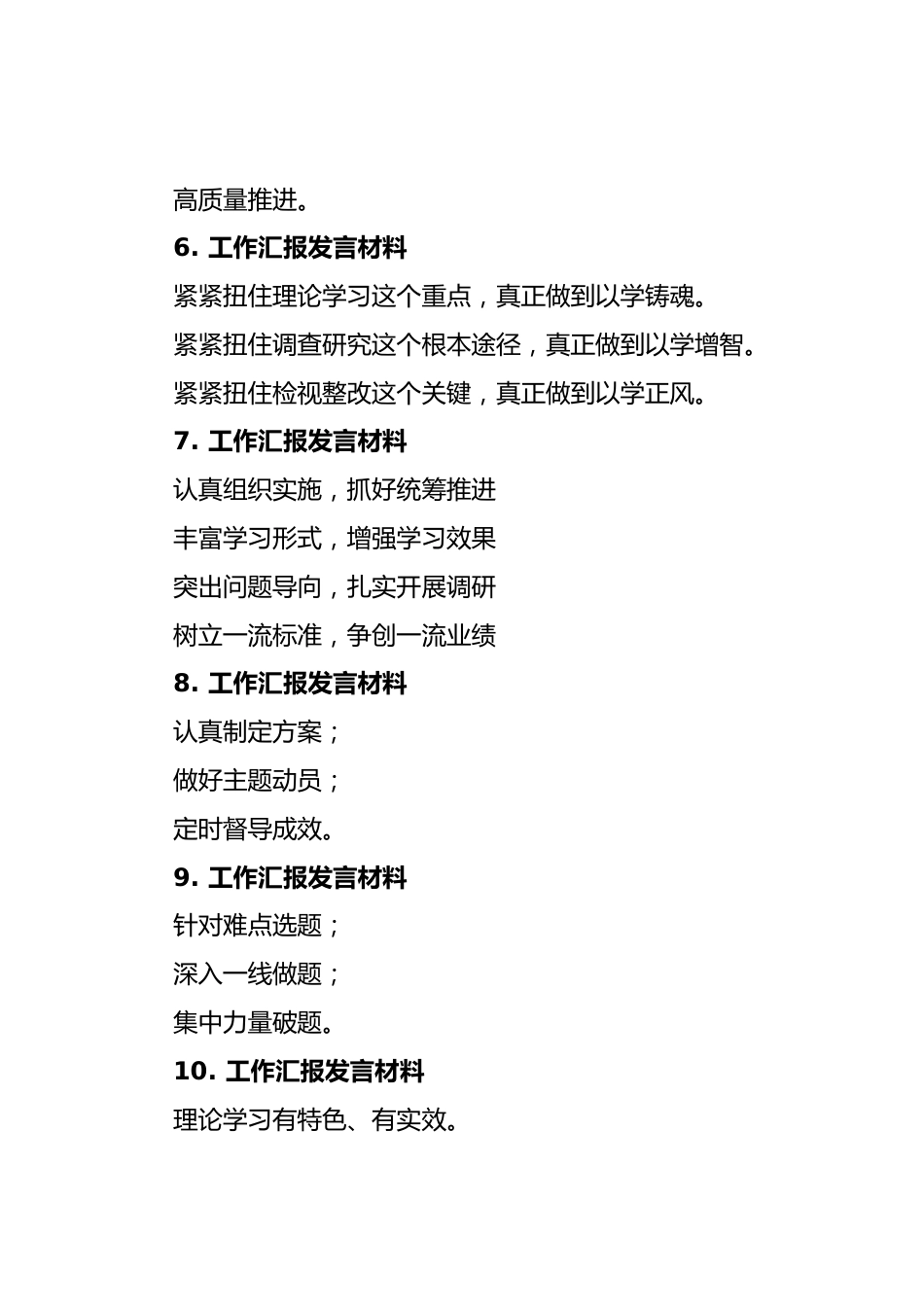 高质量推进。

6. 工作汇报发言材料

紧紧扭住理论学习这个重点，真正做到以学铸魂。

紧紧扭住调查研究这个根本途径，真正做到以学增智。

紧紧扭住检视整改这个关键，真正做到以学正风。

7. 工作汇报发言材料

认真组织实施，抓好统筹推进

丰富学习形式，增强学习效果

突出问题导向，扎实开展调研

树立一流标准，争创一流业绩

8. 工作汇报发言材料

认真制定方案；

做好主题动员；

定时督导成效。

9. 工作汇报发言材料

针对难点选题；

深入一线做题；

集中力量破题。

10. 工作汇报发言材料

理论学习有特色、有实效。